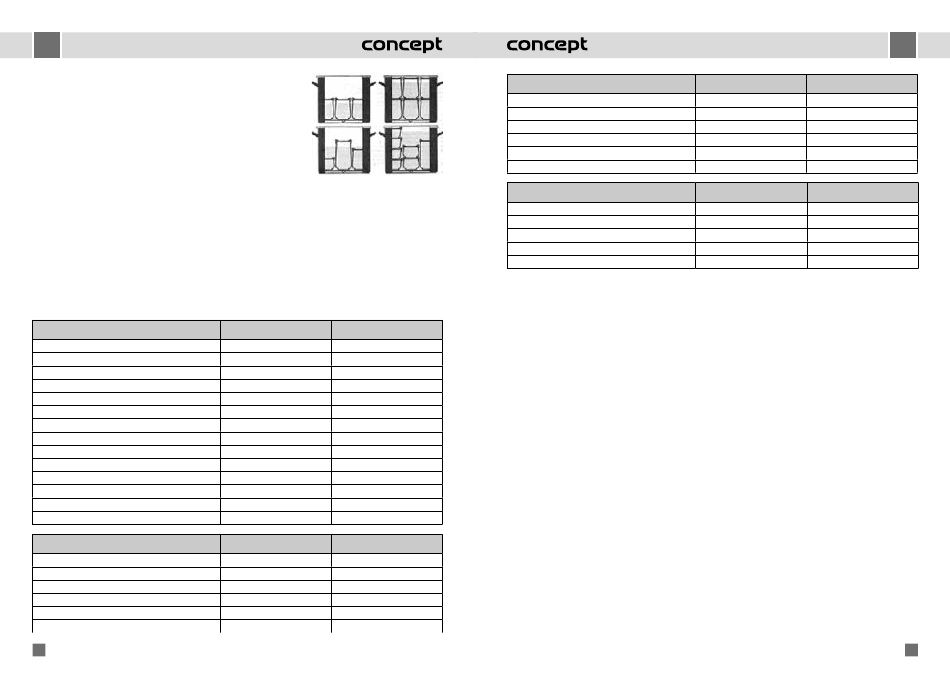 concept

concept